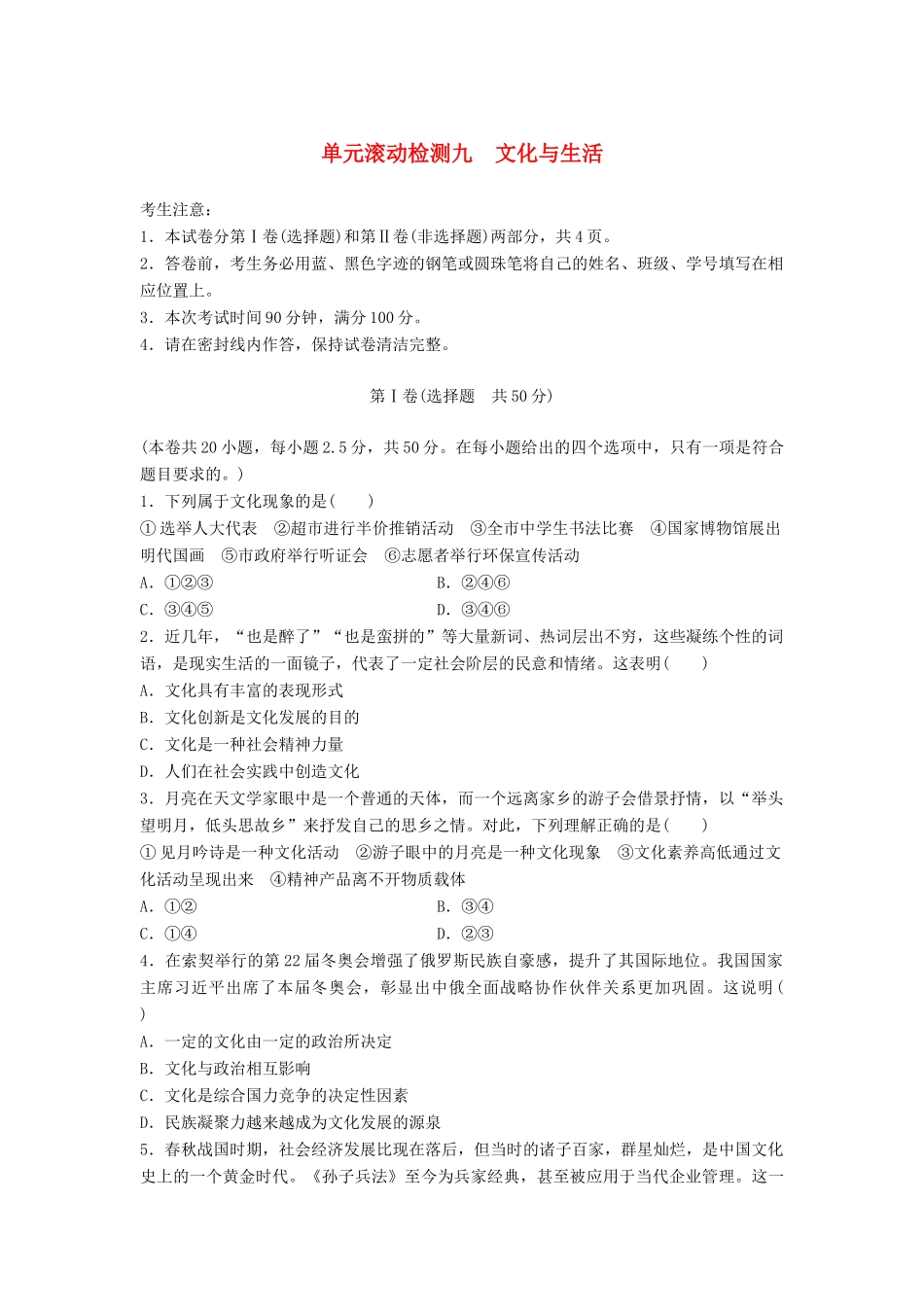 单元滚动检测九　文化与生活

考生注意：
1．本试卷分第Ⅰ卷(选择题)和第Ⅱ卷(非选择题)两部分，共4页。
2．答卷前，考生务必用蓝、黑色字迹的钢笔或圆珠笔将自己的姓名、班级、学号填写在相应位置上。
3．本次考试时间90分钟，满分100分。
4．请在密封线内作答，保持试卷清洁完整。

第Ⅰ卷(选择题　共50分)

(本卷共20小题，每小题2.5分，共50分。在每小题给出的四个选项中，只有一项是符合题目要求的。)
1．下列属于文化现象的是(　　)
①选举人大代表　②超市进行半价推销活动　③全市中学生书法比赛　④国家博物馆展出明代国画　⑤市政府举行听证会　⑥志愿者举行环保宣传活动
A．①②③
B．②④⑥
C．③④⑤
D．③④⑥
2．近几年，“也是醉了”“也是蛮拼的”等大量新词、热词层出不穷，这些凝练个性的词语，是现实生活的一面镜子，代表了一定社会阶层的民意和情绪。这表明(　　)
A．文化具有丰富的表现形式
B．文化创新是文化发展的目的
C．文化是一种社会精神力量
D．人们在社会实践中创造文化
3．月亮在天文学家眼中是一个普通的天体，而一个远离家乡的游子会借景抒情，以“举头望明月，低头思故乡”来抒发自己的思乡之情。对此，下列理解正确的是(　　)
①见月吟诗是一种文化活动　②游子眼中的月亮是一种文化现象　③文化素养高低通过文化活动呈现出来　④精神产品离不开物质载体
A．①②
B．③④
C．①④
D．②③
4．在索契举行的第22届冬奥会增强了俄罗斯民族自豪感，提升了其国际地位。我国国家主席习近平出席了本届冬奥会，彰显出中俄全面战略协作伙伴关系更加巩固。这说明(　　)
A．一定的文化由一定的政治所决定
B．文化与政治相互影响
C．文化是综合国力竞争的决定性因素
D．民族凝聚力越来越成为文化发展的源泉
5．春秋战国时期，社会经济发展比现在落后，但当时的诸子百家，群星灿烂，是中国文化史上的一个黄金时代。《孙子兵法》至今为兵家经典，甚至被应用于当代企业管理。这一